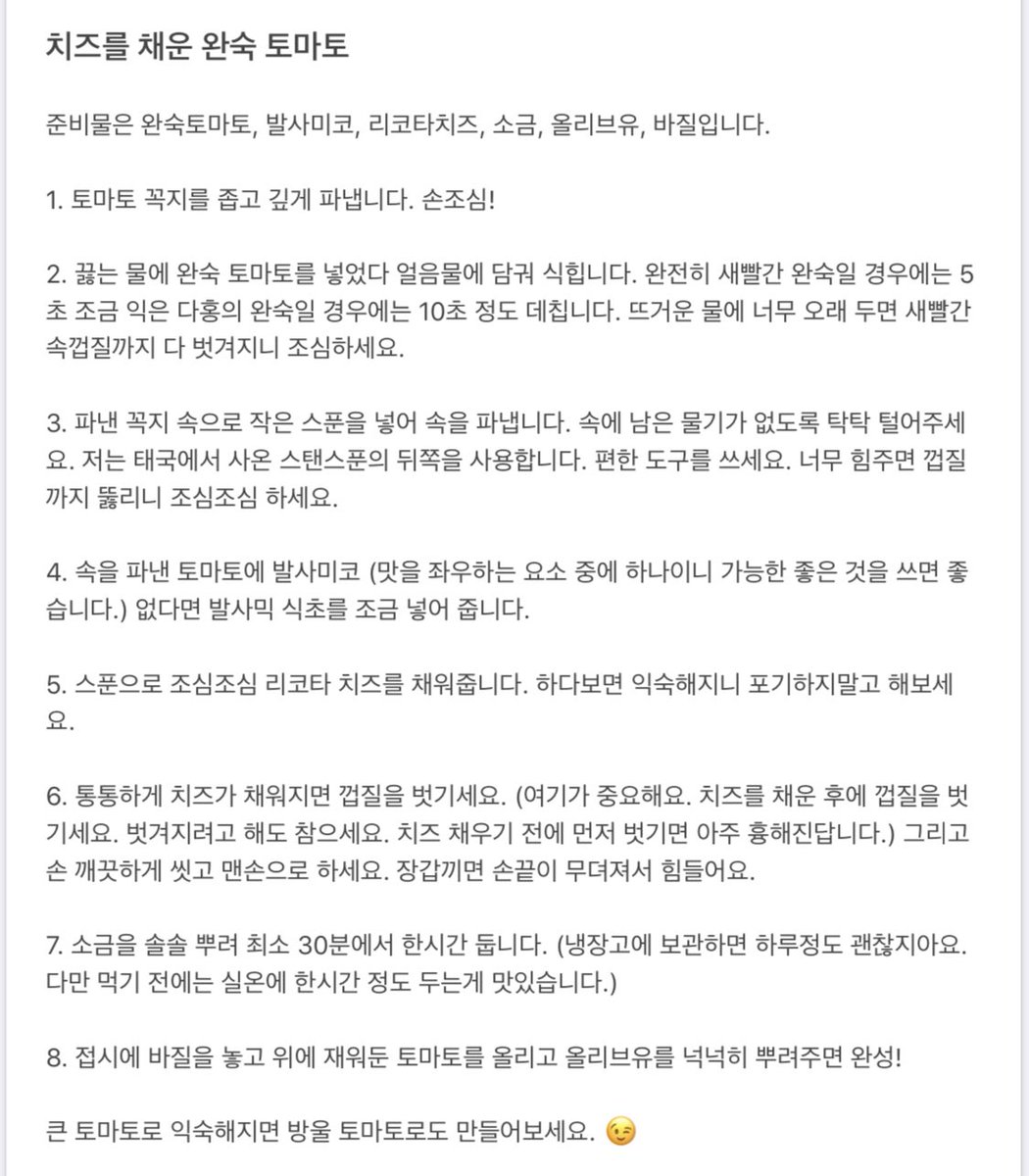 치즈를 채운 완숙 토마토

준비물은 완숙토마토, 발사미코, 리코타치즈, 소금, 올리브유, 바질입니다.

1. 토마토 꼭지를 좁고 깊게 파냅니다. 손조심!

2. 끓는 물에 완숙 토마토를 넣었다 얼음물에 담궈 식힙니다. 완전히 새빨간 완숙일 경우에는 5초 조금 익은 다홍의 완숙일 경우에는 10초 정도 데칩니다. 뜨거운 물에 너무 오래 두면 새빨간 속껍질까지 다 벗겨지니 조심하세요.

3. 파낸 꼭지 속으로 작은 스푼을 넣어 속을 파냅니다. 속에 남은 물기가 없도록 탁탁 털어주세요. 저는 태국에서 사온 스탠스푼의 뒤쪽을 사용합니다. 편한 도구를 쓰세요. 너무 힘주면 껍질까지 뚫리니 조심조심 하세요.

4. 속을 파낸 토마토에 발사미코 (맛을 좌우하는 요소 중에 하나이니 가능한 좋은 것을 쓰면 좋습니다.) 없다면 발사믹 식초를 조금 넣어 줍니다.

5. 스푼으로 조심조심 리코타 치즈를 채워줍니다. 하다보면 익숙해지니 포기하지말고 해보세요.

6. 통통하게 치즈가 채워지면 껍질을 벗기세요. (여기가 중요해요. 치즈를 채운 후에 껍질을 벗기세요. 벗겨지려고 해도 참으세요. 치즈 채우기 전에 먼저 벗기면 아주 흉해진답니다.) 그리고 손 깨끗하게 씻고 맨손으로 하세요. 장갑끼면 손끝이 무뎌져서 힘들어요.

7. 소금을 솔솔 뿌려 최소 30분에서 한시간 둡니다. (냉장고에 보관하면 하루정도 괜찮지아요. 다만 먹기 전에는 실온에 한시간 정도 두는게 맛있습니다.)

8. 접시에 바질을 놓고 위에 재워둔 토마토를 올리고 올리브유를 넉넉히 뿌려주면 완성!

큰 토마토로 익숙해지면 방울 토마토로도 만들어보세요. 😉